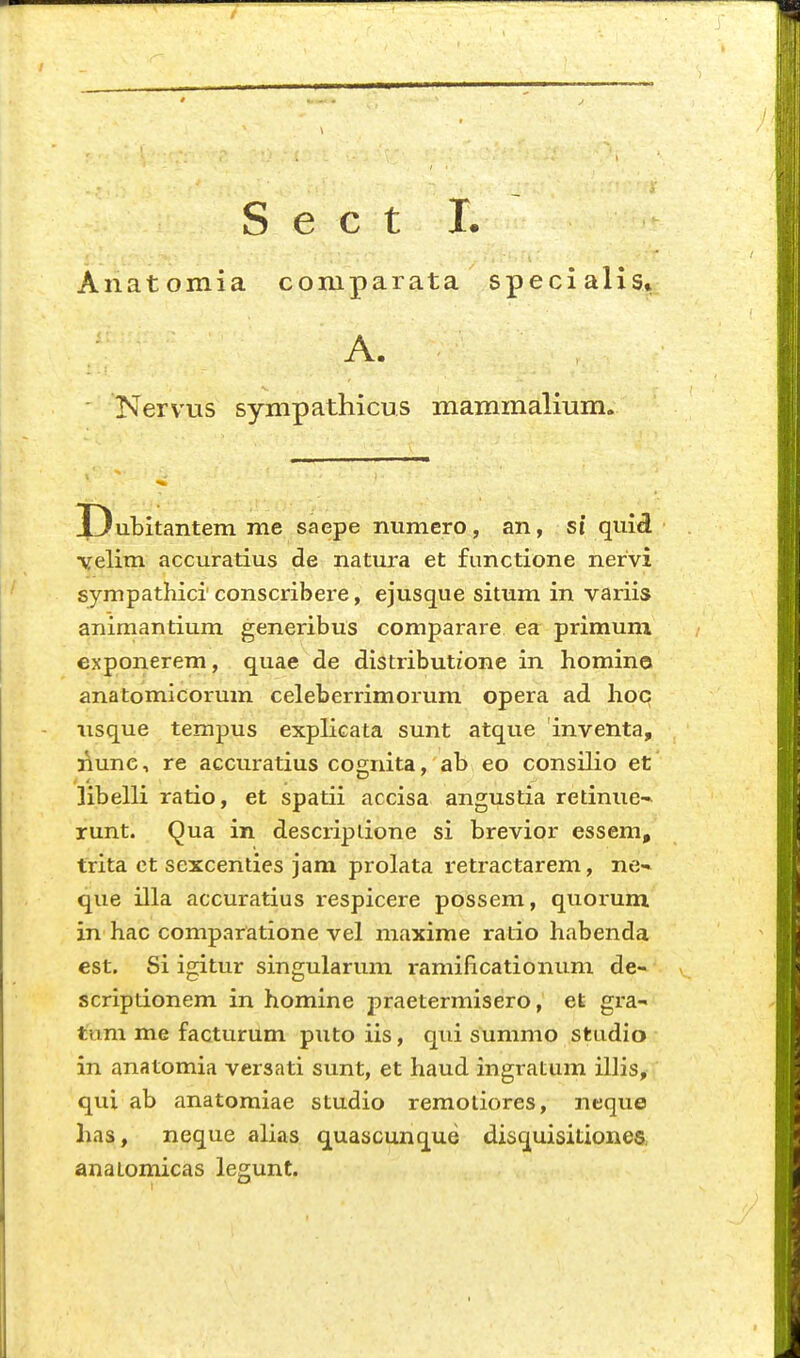 Sect I.

Anatomia comparata specialis.

A.

Nervus sympathicus mammalium.

Dubitantem me saepe numero, an, si quid velim accuratius de natura et functione nervi sympathici conscribere, ejusque situm in variis animantium generibus comparare ea primum exponerem, quae de distributione in homine anatomicorum celeberrimorum opera ad hoc usque tempus explicata sunt atque inventa, nunc, re accuratius cognita, ab eo consilio et libelli ratio, et spatii accisa angustia retinuerunt. Qua in descriptione si brevior essem, trita et sexcenties jam prolata retractarem, neque illa accuratius respicere possem, quorum in hac comparatione vel maxime ratio habenda est. Si igitur singularum ramificationum descriptionem in homine praetermisero, et gratum me facturum puto iis, qui summo studio in anatomia versati sunt, et haud ingratum illis, qui ab anatomiae studio remotiores, neque has, neque alias quascunque disquisitiones anatomicas legunt.